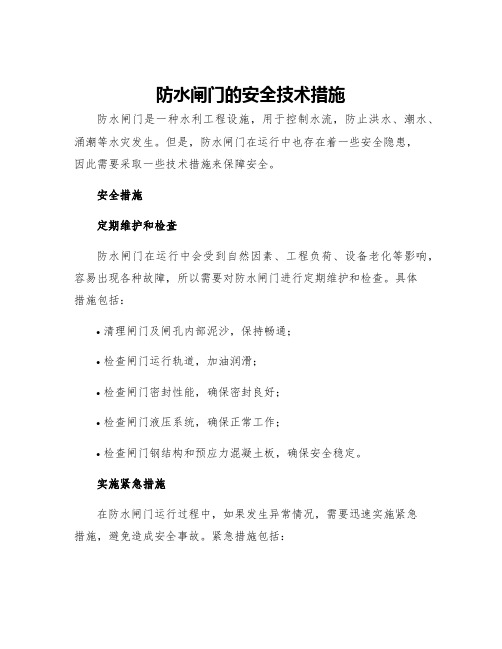 防水闸门的安全技术措施

防水闸门是一种水利工程设施，用于控制水流，防止洪水、潮水、涌潮等水灾发生。但是，防水闸门在运行中也存在着一些安全隐患，因此需要采取一些技术措施来保障安全。

安全措施

定期维护和检查

防水闸门在运行中会受到自然因素、工程负荷、设备老化等影响，容易出现各种故障，所以需要对防水闸门进行定期维护和检查。具体措施包括：

• 清理闸门及闸孔内部泥沙，保持畅通；

• 检查闸门运行轨道，加油润滑；

• 检查闸门密封性能，确保密封良好；

• 检查闸门液压系统，确保正常工作；

• 检查闸门钢结构和预应力混凝土板，确保安全稳定。

实施紧急措施

在防水闸门运行过程中，如果发生异常情况，需要迅速实施紧急措施，避免造成安全事故。紧急措施包括：